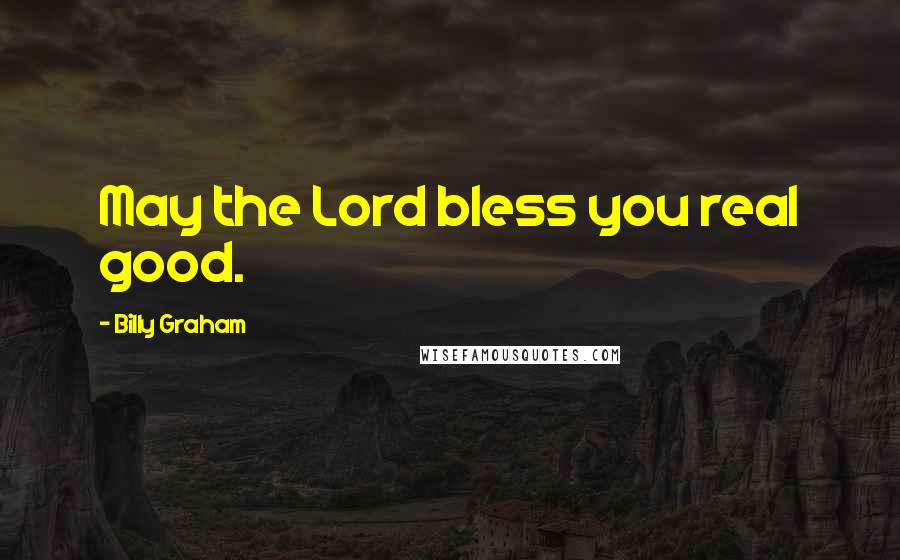 May the Lord bless you real good.

- Billy Graham

WISEFAMOUSQUOTES.COM